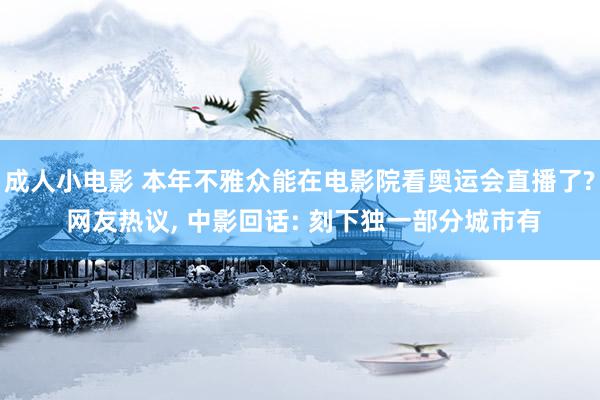 成人小电影 本年不雅众能在电影院看奥运会直播了? 网友热议, 中影回话: 刻下独一部分城市有